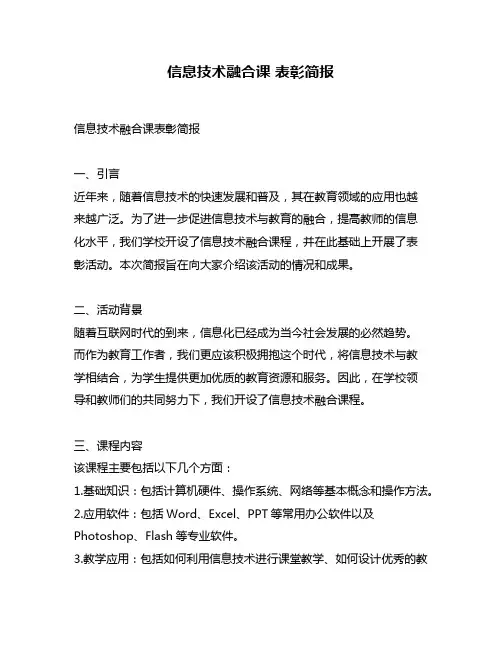 信息技术融合课 表彰简报

信息技术融合课表彰简报

一、引言
近年来，随着信息技术的快速发展和普及，其在教育领域的应用也越来越广泛。为了进一步促进信息技术与教育的融合，提高教师的信息化水平，我们学校开设了信息技术融合课程，并在此基础上开展了表彰活动。本次简报旨在向大家介绍该活动的情况和成果。

二、活动背景
随着互联网时代的到来，信息化已经成为当今社会发展的必然趋势。而作为教育工作者，我们更应该积极拥抱这个时代，将信息技术与教学相结合，为学生提供更加优质的教育资源和服务。因此，在学校领导和教师们的共同努力下，我们开设了信息技术融合课程。

三、课程内容
该课程主要包括以下几个方面：
1.基础知识：包括计算机硬件、操作系统、网络等基本概念和操作方法。
2.应用软件：包括 Word、Excel、PPT 等常用办公软件以及 Photoshop、Flash 等专业软件。
3.教学应用：包括如何利用信息技术进行课堂教学、如何设计优秀的教